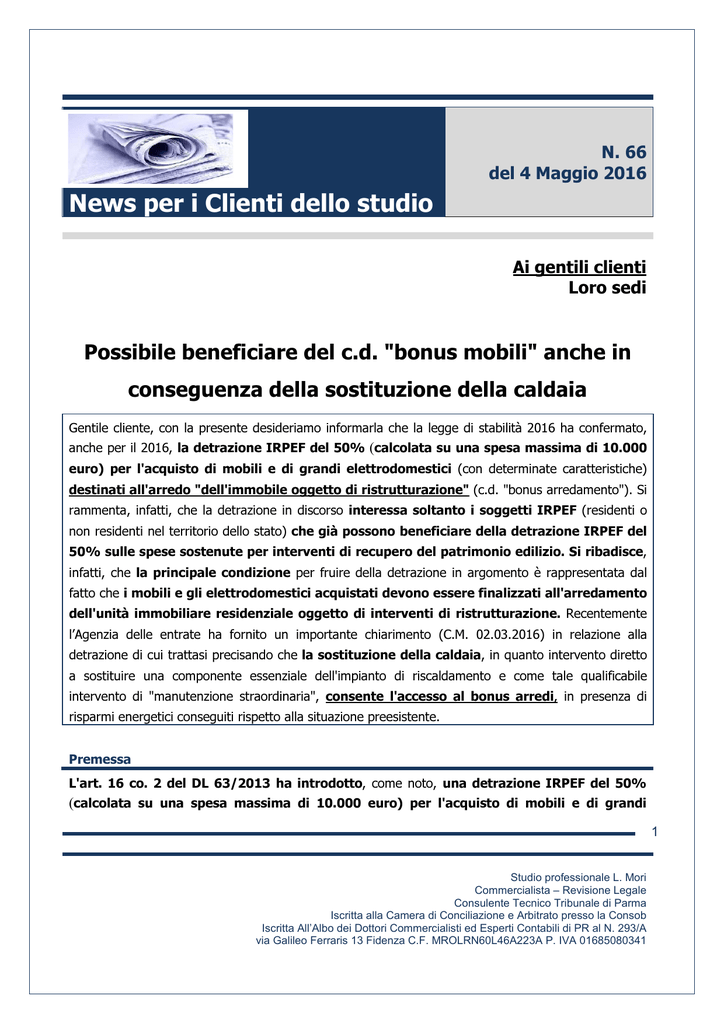 News per i Clienti dello studio

N. 66
del 4 Maggio 2016

Ai gentili clienti
Loro sedi

Possibile beneficiare del c.d. "bonus mobili" anche in conseguenza della sostituzione della caldaia

Gentile cliente, con la presente desideriamo informarla che la legge di stabilità 2016 ha confermato, anche per il 2016, la detrazione IRPEF del 50% (calcolata su una spesa massima di 10.000 euro) per l'acquisto di mobili e di grandi elettrodomestici (con determinate caratteristiche) destinati all'arredo "dell'immobile oggetto di ristrutturazione" (c.d. "bonus arredamento"). Si rammenta, infatti, che la detrazione in discorso interessa soltanto i soggetti IRPEF (residenti o non residenti nel territorio dello stato) che già possono beneficiare della detrazione IRPEF del 50% sulle spese sostenute per interventi di recupero del patrimonio edilizio. Si ribadisce, infatti, che la principale condizione per fruire della detrazione in argomento è rappresentata dal fatto che i mobili e gli elettrodomestici acquistati devono essere finalizzati all'arredamento dell'unità immobiliare residenziale oggetto di interventi di ristrutturazione. Recentemente l'Agenzia delle entrate ha fornito un importante chiarimento (C.M. 02.03.2016) in relazione alla detrazione di cui trattasi precisando che la sostituzione della caldaia, in quanto intervento diretto a sostituire una componente essenziale dell'impianto di riscaldamento e come tale qualificabile intervento di "manutenzione straordinaria", consente l'accesso al bonus arredi, in presenza di risparmi energetici conseguiti rispetto alla situazione preesistente.

Premessa

L'art. 16 co. 2 del DL 63/2013 ha introdotto, come noto, una detrazione IRPEF del 50% (calcolata su una spesa massima di 10.000 euro) per l'acquisto di mobili e di grandi

1

Studio professionale L. Mori
Commercialista – Revisione Legale
Consulente Tecnico Tribunale di Parma
Iscritta alla Camera di Conciliazione e Arbitrato presso la Consob
Iscritta All'Albo dei Dottori Commercialisti ed Esperti Contabili di PR al N. 293/A
via Galileo Ferraris 13 Fidenza C.F. MROLRN60L46A223A P. IVA 01685080341